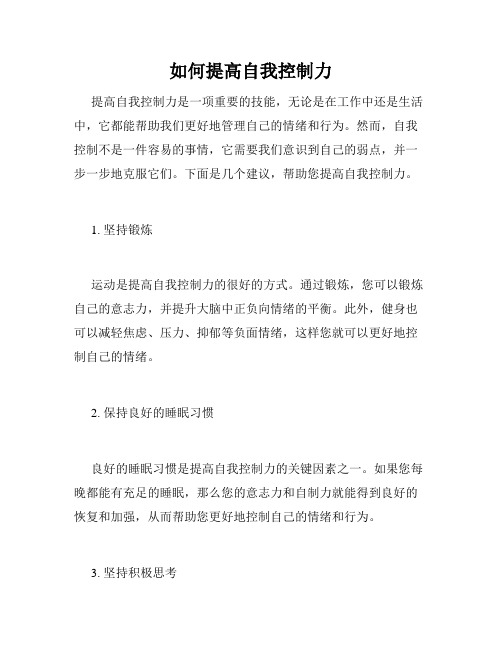 如何提高自我控制力

提高自我控制力是一项重要的技能，无论是在工作中还是生活中，它都能帮助我们更好地管理自己的情绪和行为。然而，自我控制不是一件容易的事情，它需要我们意识到自己的弱点，并一步一步地克服它们。下面是几个建议，帮助您提高自我控制力。

1. 坚持锻炼

运动是提高自我控制力的很好的方式。通过锻炼，您可以锻炼自己的意志力，并提升大脑中正负向情绪的平衡。此外，健身也可以减轻焦虑、压力、抑郁等负面情绪，这样您就可以更好地控制自己的情绪。

2. 保持良好的睡眠习惯

良好的睡眠习惯是提高自我控制力的关键因素之一。如果您每晚都能有充足的睡眠，那么您的意志力和自制力就能得到良好的恢复和加强，从而帮助您更好地控制自己的情绪和行为。

3. 坚持积极思考